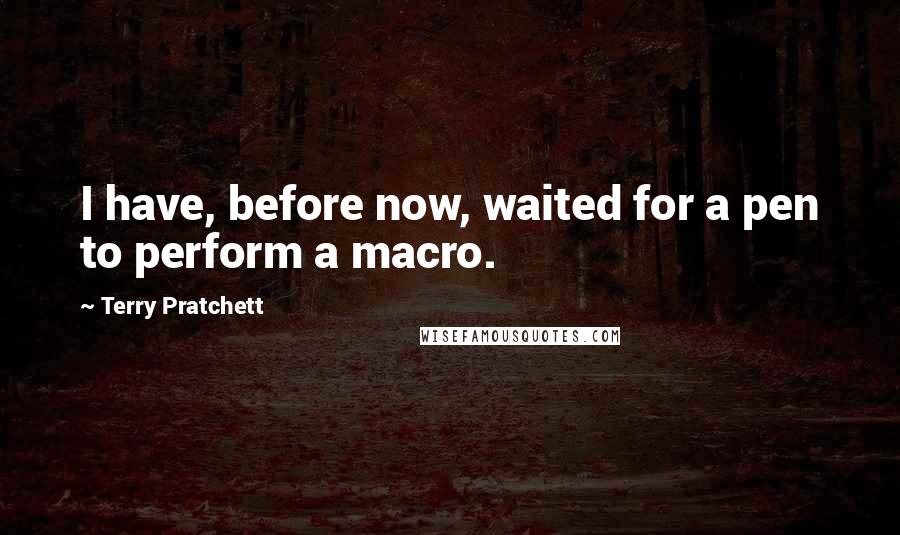 I have, before now, waited for a pen to perform a macro.

~ Terry Pratchett

WISEFAMOUSQUOTES.COM